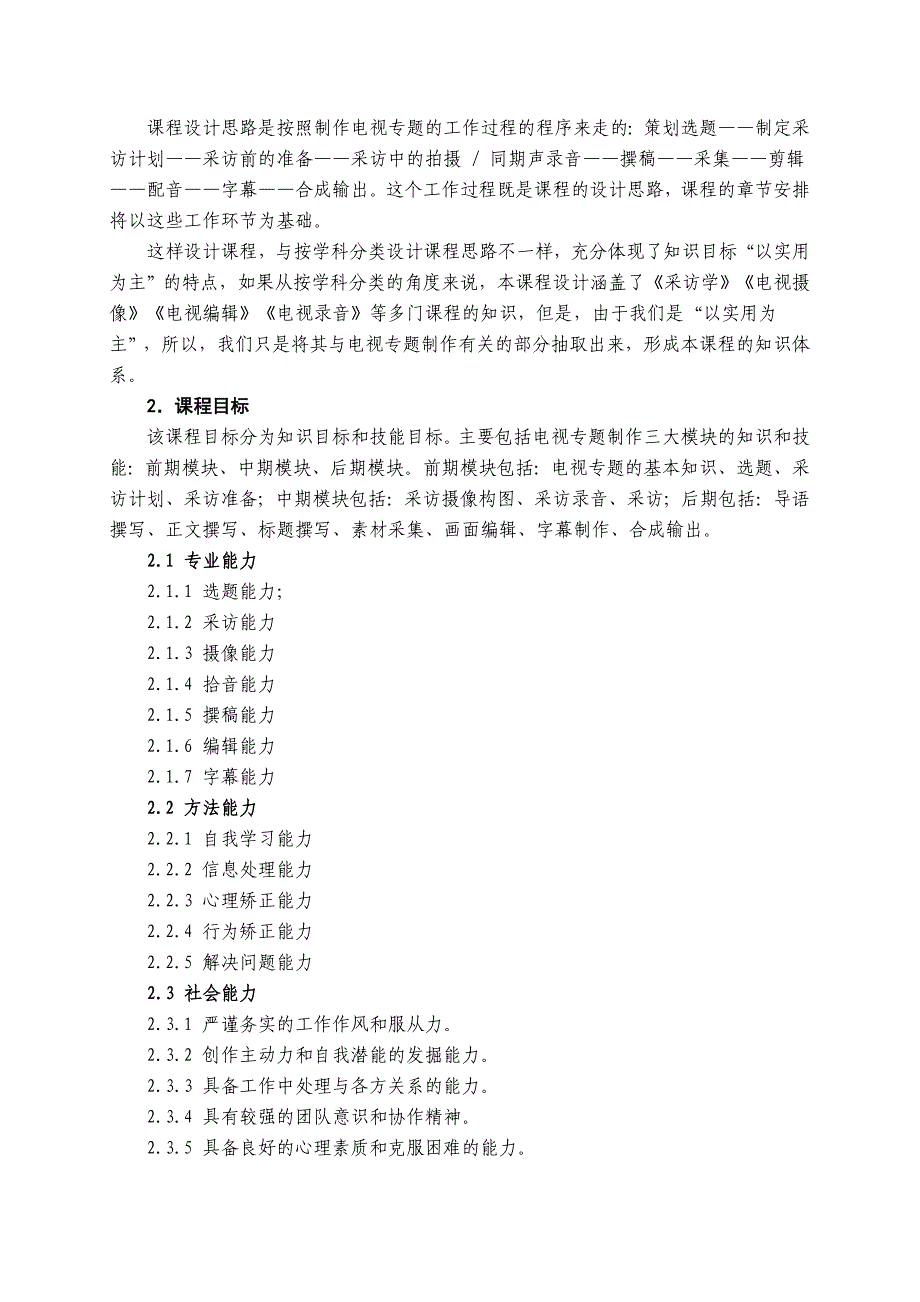 课程设计思路是按照制作电视专题的工作过程的程序来走的：策划选题——制定采访计划——采访前的准备——采访中的拍摄 / 同期声录音——撰稿——采集——剪辑——配音——字幕——合成输出。这个工作过程既是课程的设计思路，课程的章节安排将以这些工作环节为基础。

这样设计课程，与按学科分类设计课程思路不一样，充分体现了知识目标“以实用为主”的特点，如果从按学科分类的角度来说，本课程设计涵盖了《采访学》《电视摄像》《电视编辑》《电视录音》等多门课程的知识，但是，由于我们是“以实用为主”，所以，我们只是将其与电视专题制作有关的部分抽取出来，形成本课程的知识体系。

2．课程目标

该课程目标分为知识目标和技能目标。主要包括电视专题制作三大模块的知识和技能：前期模块、中期模块、后期模块。前期模块包括：电视专题的基本知识、选题、采访计划、采访准备；中期模块包括：采访摄像构图、采访录音、采访；后期包括：导语撰写、正文撰写、标题撰写、素材采集、画面编辑、字幕制作、合成输出。

2.1 专业能力

2.1.1 选题能力;

2.1.2 采访能力

2.1.3 摄像能力

2.1.4 拾音能力

2.1.5 撰稿能力

2.1.6 编辑能力

2.1.7 字幕能力

2.2 方法能力

2.2.1 自我学习能力

2.2.2 信息处理能力

2.2.3 心理矫正能力

2.2.4 行为矫正能力

2.2.5 解决问题能力

2.3 社会能力

2.3.1 严谨务实的工作作风和服从力。

2.3.2 创作主动力和自我潜能的发掘能力。

2.3.3 具备工作中处理与各方关系的能力。

2.3.4 具有较强的团队意识和协作精神。

2.3.5 具备良好的心理素质和克服困难的能力。